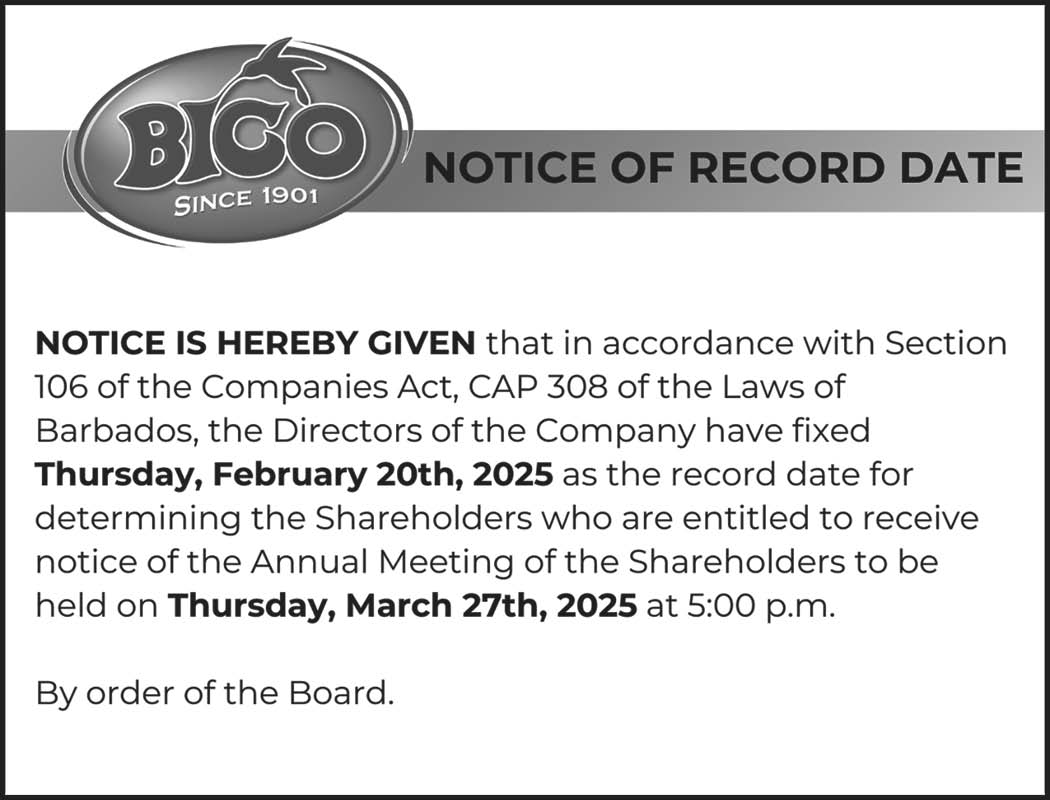 BICO
SINCE 1901

NOTICE OF RECORD DATE

NOTICE IS HEREBY GIVEN that in accordance with Section 106 of the Companies Act, CAP 308 of the Laws of Barbados, the Directors of the Company have fixed Thursday, February 20th, 2025 as the record date for determining the Shareholders who are entitled to receive notice of the Annual Meeting of the Shareholders to be held on Thursday, March 27th, 2025 at 5:00 p.m.

By order of the Board.